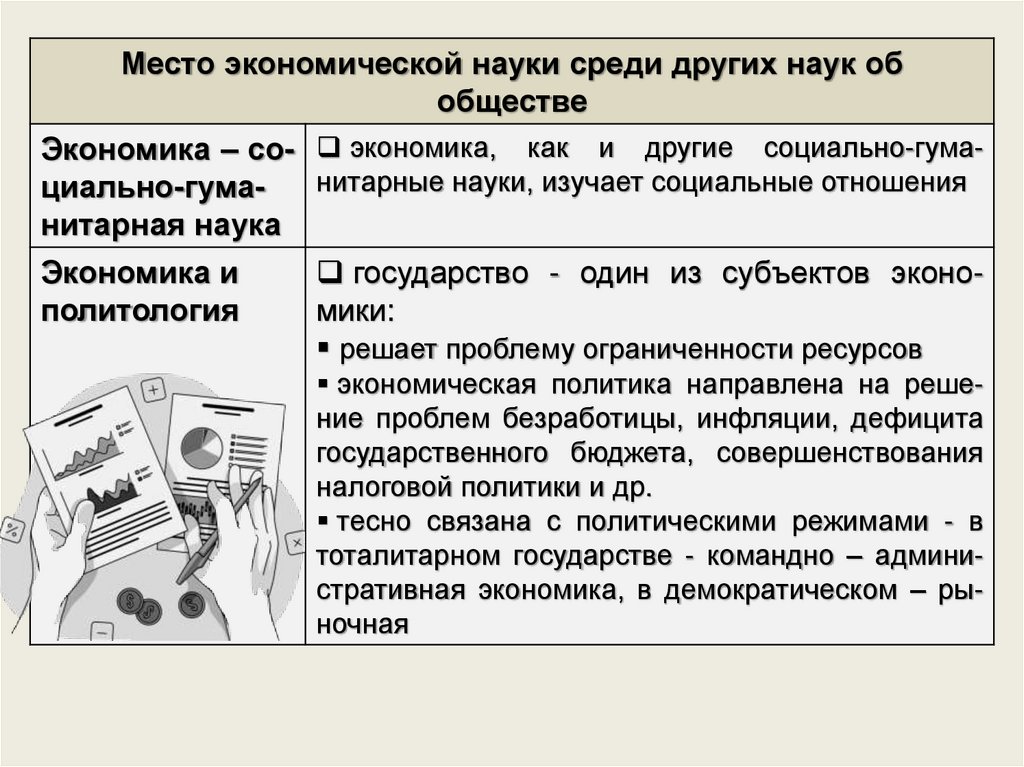 | Место экономической науки среди других наук об обществе | |
|---|---|
| Экономика – социально-гуманитарная наука | ❑ экономика, как и другие социально-гуманитарные науки, изучает социальные отношения |
| Экономика и политология | ❑ государство - один из субъектов экономики: ▪ решает проблему ограниченности ресурсов ▪ экономическая политика направлена на решение проблем безработицы, инфляции, дефицита государственного бюджета, совершенствования налоговой политики и др. ▪ тесно связана с политическими режимами - в тоталитарном государстве - командно – административная экономика, в демократическом – рыночная |